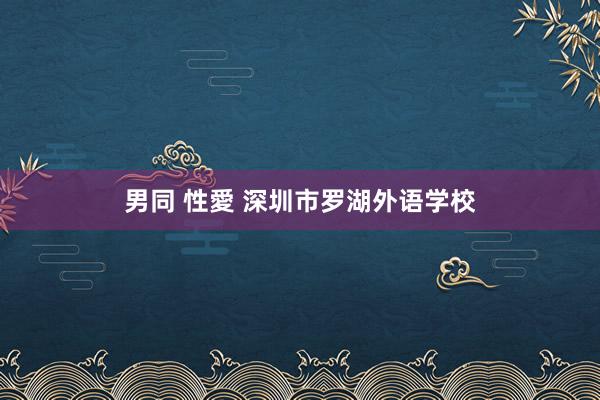 男同 性愛 深圳市罗湖外语学校